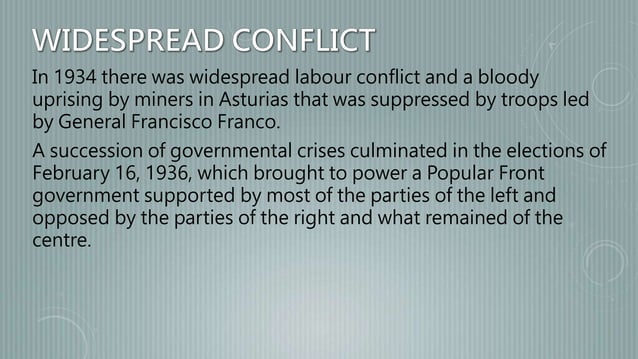 WIDESPREAD CONFLICT

In 1934 there was widespread labour conflict and a bloody uprising by miners in Asturias that was suppressed by troops led by General Francisco Franco.

A succession of governmental crises culminated in the elections of February 16, 1936, which brought to power a Popular Front government supported by most of the parties of the left and opposed by the parties of the right and what remained of the centre.